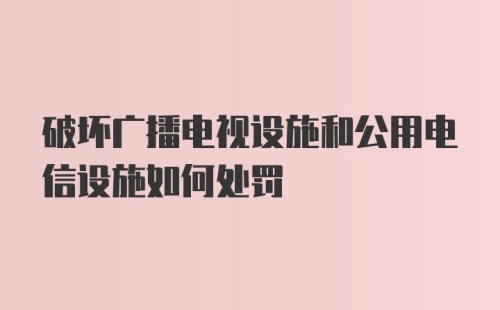 破坏广播电视设施和公用电信设施如何处罚